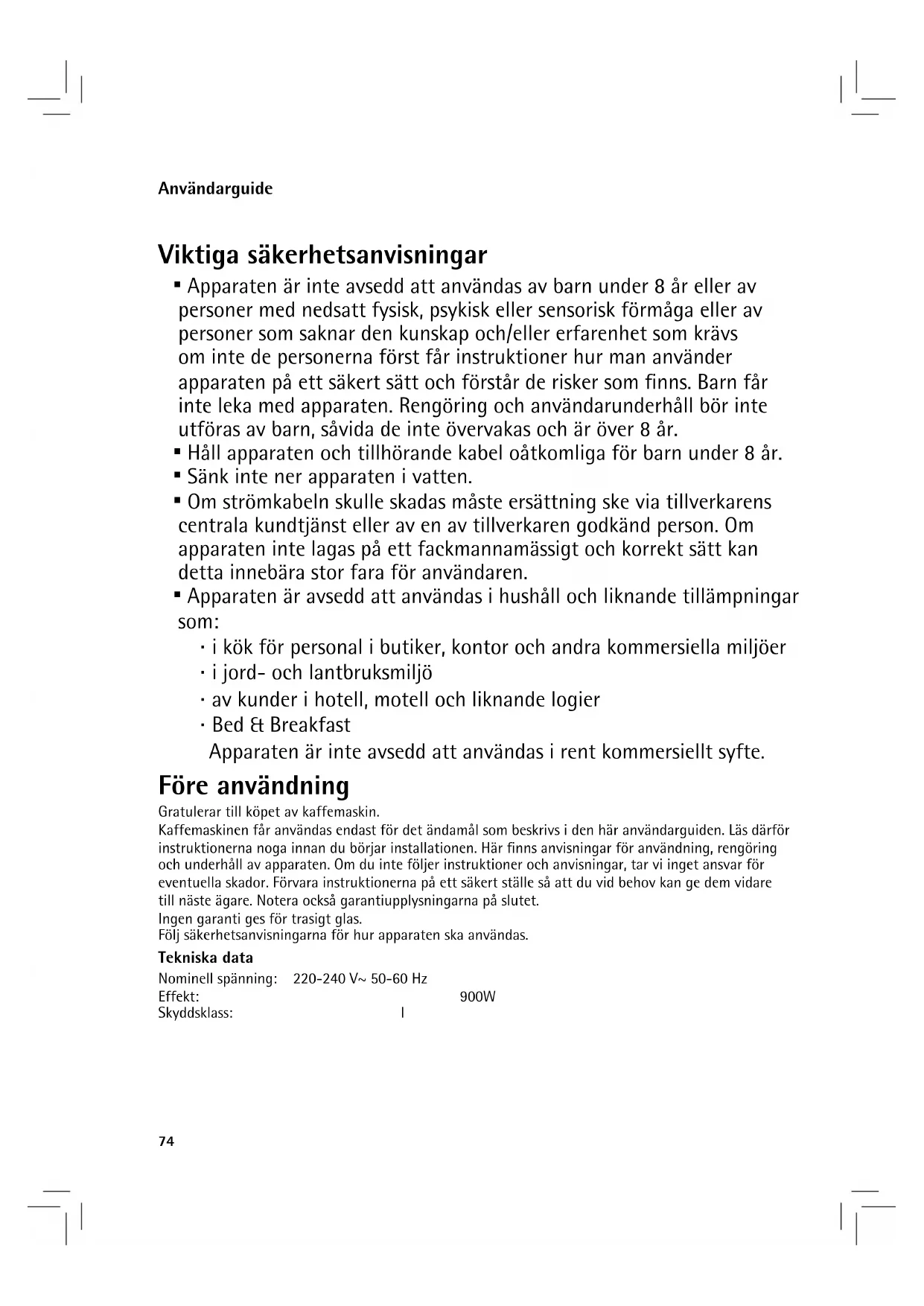 Användarguide

Viktiga säkerhetsanvisningar

▪ Apparaten är inte avsedd att användas av barn under 8 år eller av personer med nedsatt fysisk, psykisk eller sensorisk förmåga eller av personer som saknar den kunskap och/eller erfarenhet som krävs om inte de personerna först får instruktioner hur man använder apparaten på ett säkert sätt och förstår de risker som finns. Barn får inte leka med apparaten. Rengöring och användarunderhåll bör inte utföras av barn, såvida de inte övervakas och är över 8 år.
▪ Håll apparaten och tillhörande kabel oåtkomliga för barn under 8 år.
▪ Sänk inte ner apparaten i vatten.
▪ Om strömkabeln skulle skadas måste ersättning ske via tillverkarens centrala kundtjänst eller av en av tillverkaren godkänd person. Om apparaten inte lagas på ett fackmannamässigt och korrekt sätt kan detta innebära stor fara för användaren.
▪ Apparaten är avsedd att användas i hushåll och liknande tillämpningar som:
· i kök för personal i butiker, kontor och andra kommersiella miljöer
· i jord- och lantbruksmiljö
· av kunder i hotell, motell och liknande logier
· Bed & Breakfast
Apparaten är inte avsedd att användas i rent kommersiellt syfte.

Före användning

Gratulerar till köpet av kaffemaskin.
Kaffemaskinen får användas endast för det ändamål som beskrivs i den här användarguiden. Läs därför instruktionerna noga innan du börjar installationen. Här finns anvisningar för användning, rengöring och underhåll av apparaten. Om du inte följer instruktioner och anvisningar, tar vi inget ansvar för eventuella skador. Förvara instruktionerna på ett säkert ställe så att du vid behov kan ge dem vidare till näste ägare. Notera också garantiupplysningarna på slutet.
Ingen garanti ges för trasigt glas.
Följ säkerhetsanvisningarna för hur apparaten ska användas.

Tekniska data

Nominell spänning: 220-240 V~ 50-60 Hz
Effekt: 900W
Skyddsklass: I

74